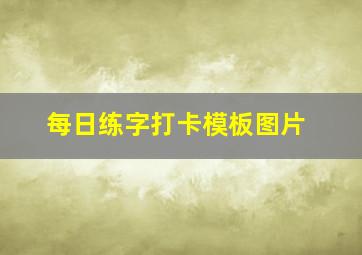 每日练字打卡模板图片